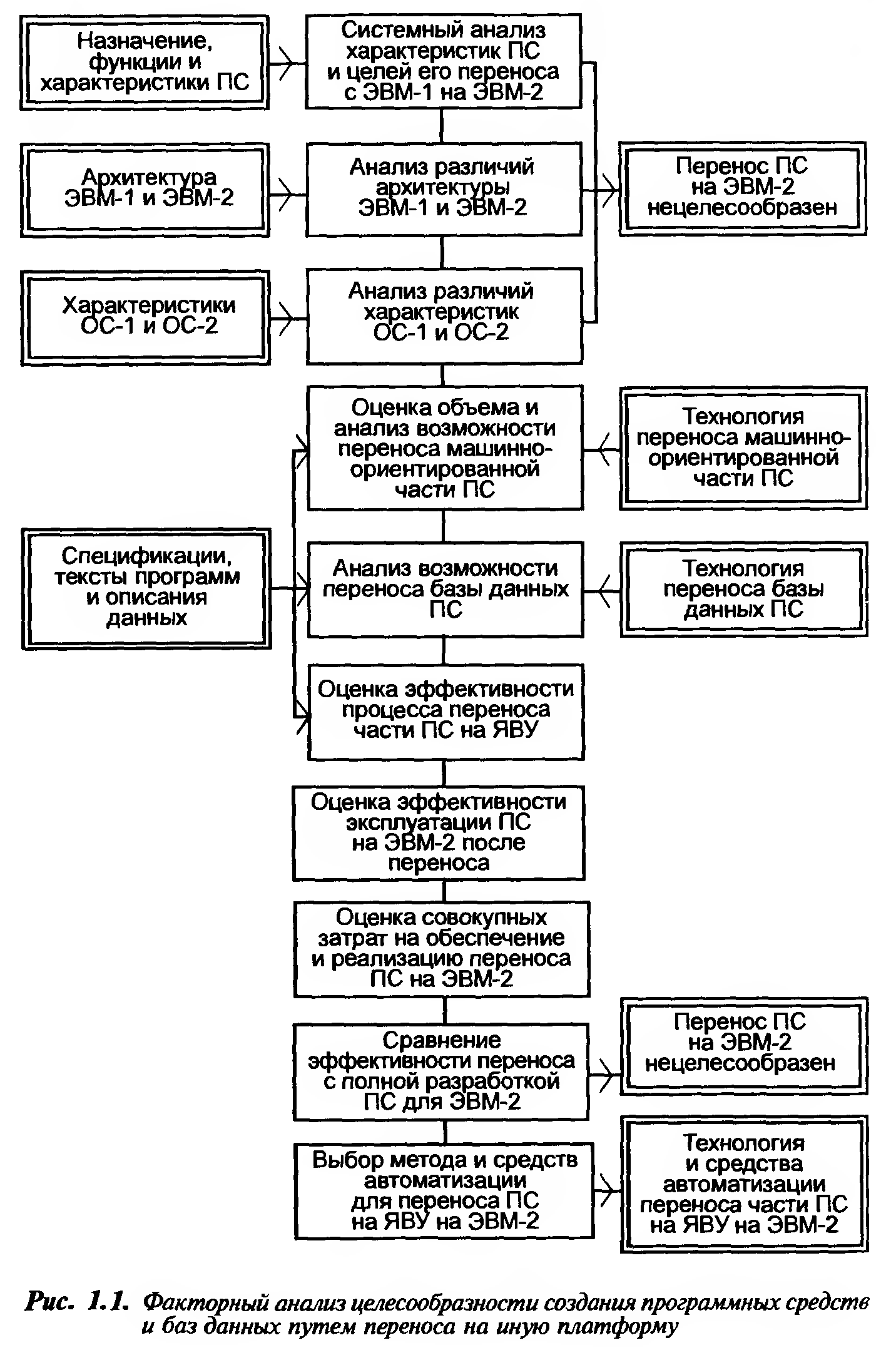 Назначение, функции и характеристики ПС

Системный анализ характеристик ПС и целей его переноса с ЭВМ-1 на ЭВМ-2

Архитектура ЭВМ-1 и ЭВМ-2

Анализ различий архитектуры ЭВМ-1 и ЭВМ-2

Перенос ПС на ЭВМ-2 нецелесообразен

Характеристики ОС-1 и ОС-2

Анализ различий характеристик ОС-1 и ОС-2

Оценка объема и анализ возможности переноса машинно-ориентированной части ПС

Технология переноса машинно-ориентированной части ПС

Спецификации, тексты программ и описания данных

Анализ возможности переноса базы данных ПС

Технология переноса базы данных ПС

Оценка эффективности процесса переноса части ПС на ЯВУ

Оценка эффективности эксплуатации ПС на ЭВМ-2 после переноса

Оценка совокупных затрат на обеспечение и реализацию переноса ПС на ЭВМ-2

Сравнение эффективности переноса с полной разработкой ПС для ЭВМ-2

Перенос ПС на ЭВМ-2 нецелесообразен

Выбор метода и средств автоматизации для переноса ПС на ЯВУ на ЭВМ-2

Технология и средства автоматизации переноса части ПС на ЯВУ на ЭВМ-2

Рис. 1.1. Факторный анализ целесообразности создания программных средств и баз данных путем переноса на иную платформу